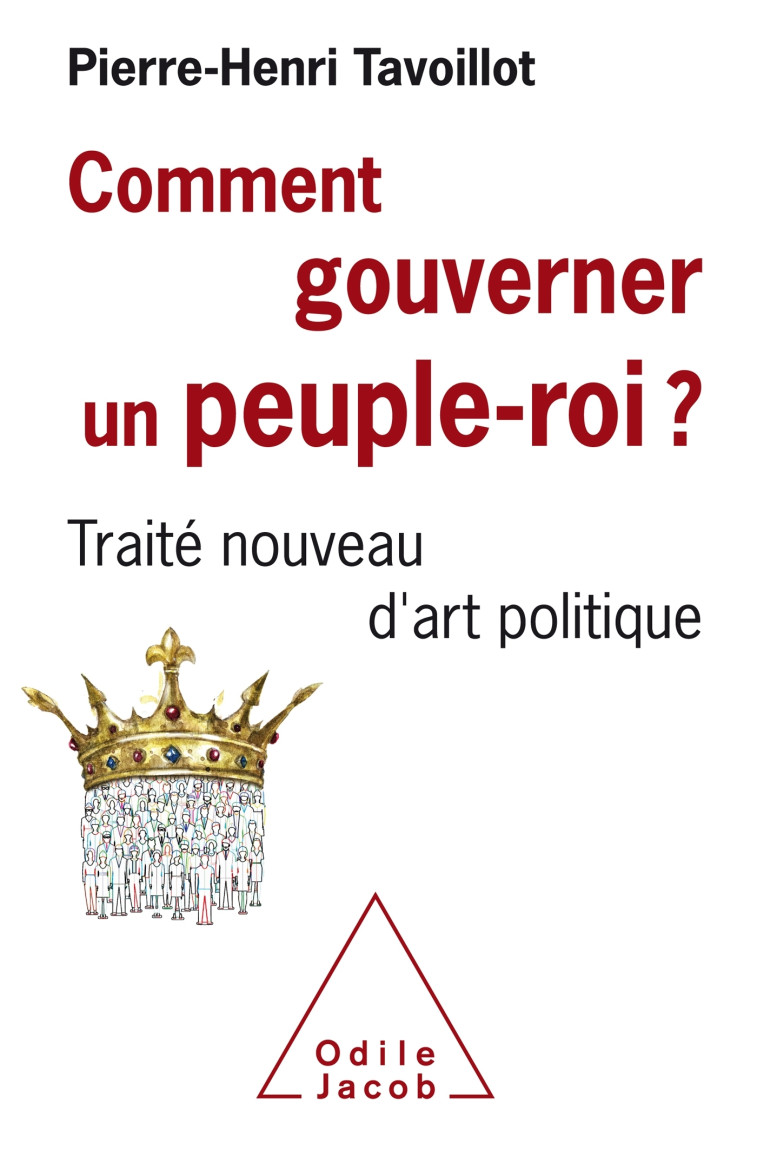 Pierre-Henri Tavoillot

Comment gouverner un peuple-roi ?

Traité nouveau d'art politique

Odile Jacob